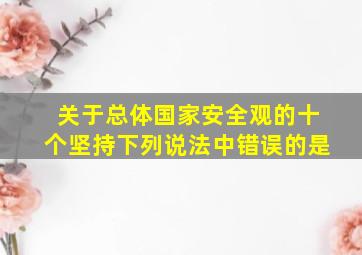 关于总体国家安全观的十个坚持下列说法中错误的是